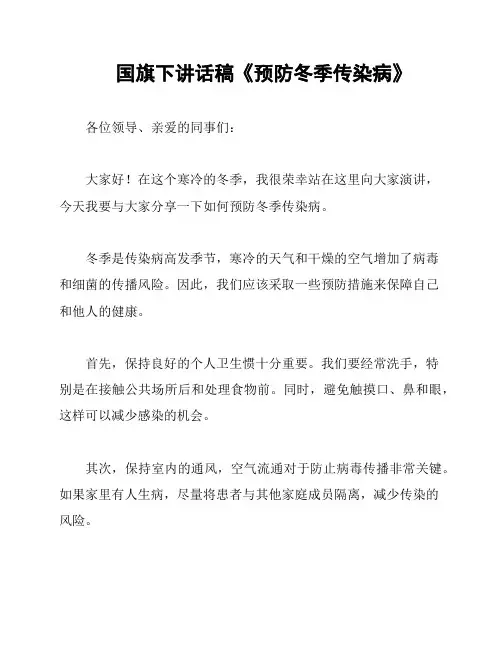 国旗下讲话稿《预防冬季传染病》

各位领导、亲爱的同事们：

大家好！在这个寒冷的冬季，我很荣幸站在这里向大家演讲，今天我要与大家分享一下如何预防冬季传染病。

冬季是传染病高发季节，寒冷的天气和干燥的空气增加了病毒和细菌的传播风险。因此，我们应该采取一些预防措施来保障自己和他人的健康。

首先，保持良好的个人卫生惯十分重要。我们要经常洗手，特别是在接触公共场所后和处理食物前。同时，避免触摸口、鼻和眼，这样可以减少感染的机会。

其次，保持室内的通风，空气流通对于防止病毒传播非常关键。如果家里有人生病，尽量将患者与其他家庭成员隔离，减少传染的风险。